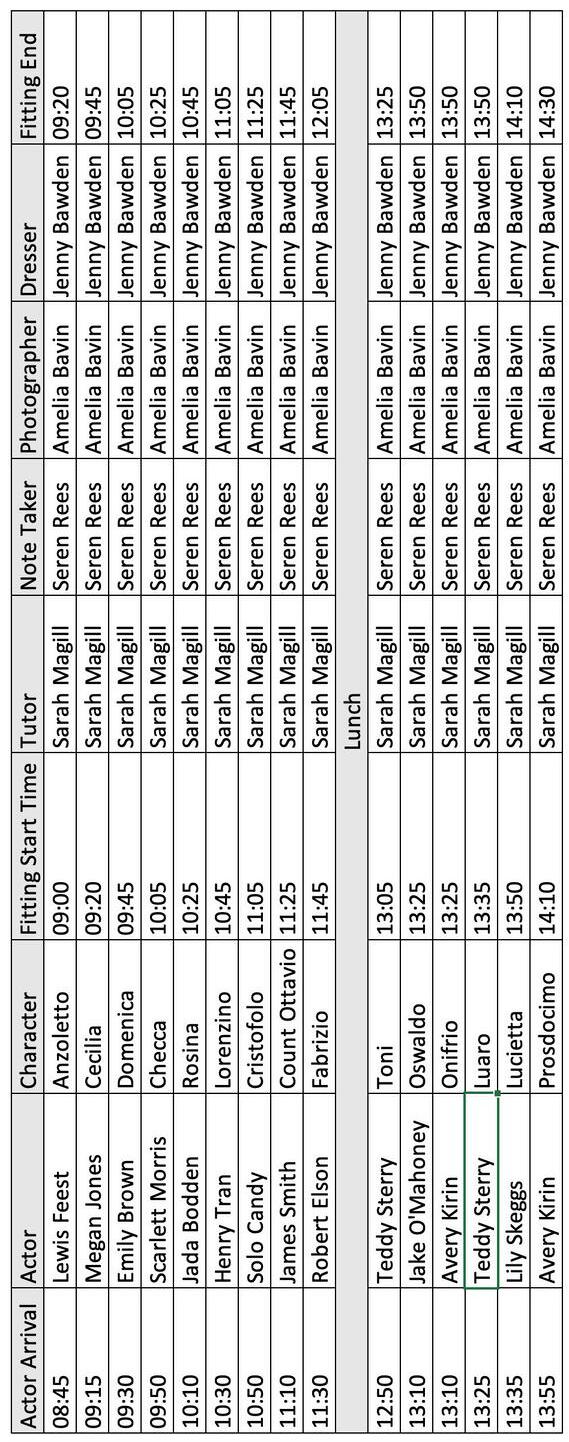 | Actor Arrival | Actor | Character | Fitting Start Time | Tutor | Note Taker | Photographer | Dresser | Fitting End |
|---|---|---|---|---|---|---|---|---|
| 08:45 | Lewis Feest | Anzoletto | 09:00 | Sarah Magill | Seren Rees | Amelia Bavin | Jenny Bawden | 09:20 |
| 09:15 | Megan Jones | Cecilia | 09:20 | Sarah Magill | Seren Rees | Amelia Bavin | Jenny Bawden | 09:45 |
| 09:30 | Emily Brown | Domenica | 09:45 | Sarah Magill | Seren Rees | Amelia Bavin | Jenny Bawden | 10:05 |
| 09:50 | Scarlett Morris | Checca | 10:05 | Sarah Magill | Seren Rees | Amelia Bavin | Jenny Bawden | 10:25 |
| 10:10 | Jada Bodden | Rosina | 10:25 | Sarah Magill | Seren Rees | Amelia Bavin | Jenny Bawden | 10:45 |
| 10:30 | Henry Tran | Lorenzino | 10:45 | Sarah Magill | Seren Rees | Amelia Bavin | Jenny Bawden | 11:05 |
| 10:50 | Solo Candy | Cristofolo | 11:05 | Sarah Magill | Seren Rees | Amelia Bavin | Jenny Bawden | 11:25 |
| 11:10 | James Smith | Count Ottavio | 11:25 | Sarah Magill | Seren Rees | Amelia Bavin | Jenny Bawden | 11:45 |
| 11:30 | Robert Elson | Fabrizio | 11:45 | Sarah Magill | Seren Rees | Amelia Bavin | Jenny Bawden | 12:05 |
| | | | | Lunch | | | | |
| 12:50 | Teddy Sterry | Toni | 13:05 | Sarah Magill | Seren Rees | Amelia Bavin | Jenny Bawden | 13:25 |
| 13:10 | Jake O'Mahoney | Oswaldo | 13:25 | Sarah Magill | Seren Rees | Amelia Bavin | Jenny Bawden | 13:50 |
| 13:10 | Avery Kirin | Onifrio | 13:25 | Sarah Magill | Seren Rees | Amelia Bavin | Jenny Bawden | 13:50 |
| 13:25 | Teddy Sterry | Luaro | 13:35 | Sarah Magill | Seren Rees | Amelia Bavin | Jenny Bawden | 13:50 |
| 13:35 | Lily Skeggs | Lucietta | 13:50 | Sarah Magill | Seren Rees | Amelia Bavin | Jenny Bawden | 14:10 |
| 13:55 | Avery Kirin | Prosdocimo | 14:10 | Sarah Magill | Seren Rees | Amelia Bavin | Jenny Bawden | 14:30 |